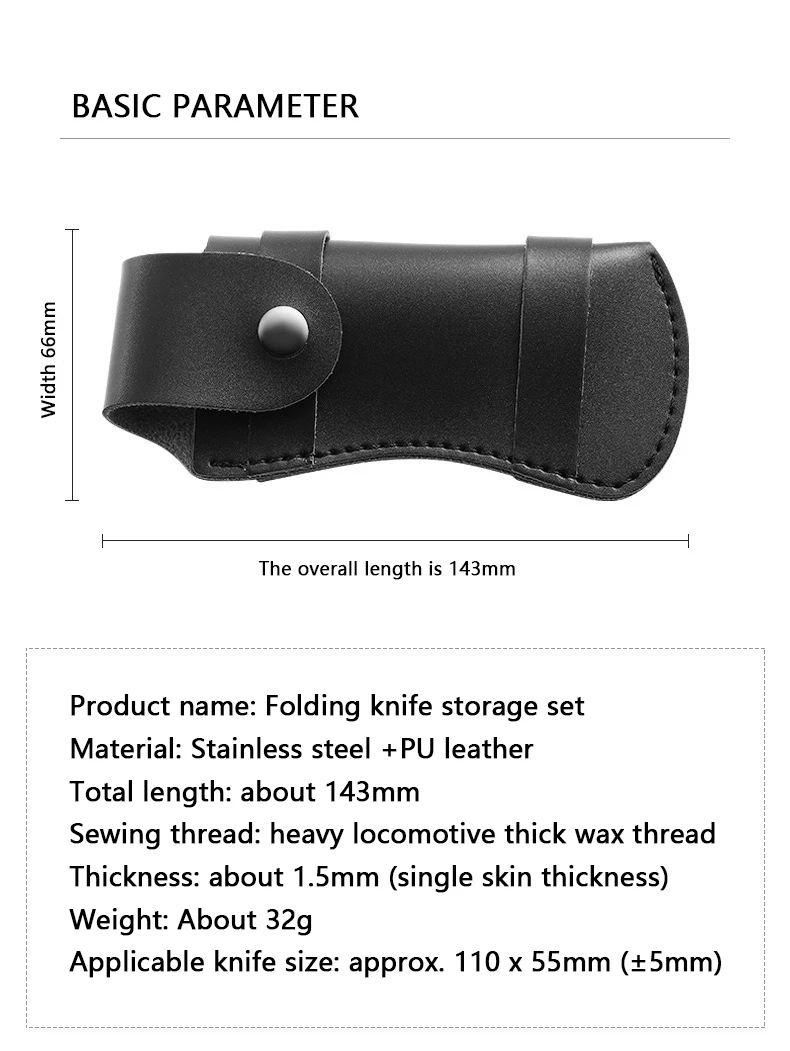 BASIC PARAMETER

Width 66mm

The overall length is 143mm

Product name: Folding knife storage set
Material: Stainless steel +PU leather
Total length: about 143mm
Sewing thread: heavy locomotive thick wax thread
Thickness: about 1.5mm (single skin thickness)
Weight: About 32g
Applicable knife size: approx. 110 x 55mm (±5mm)